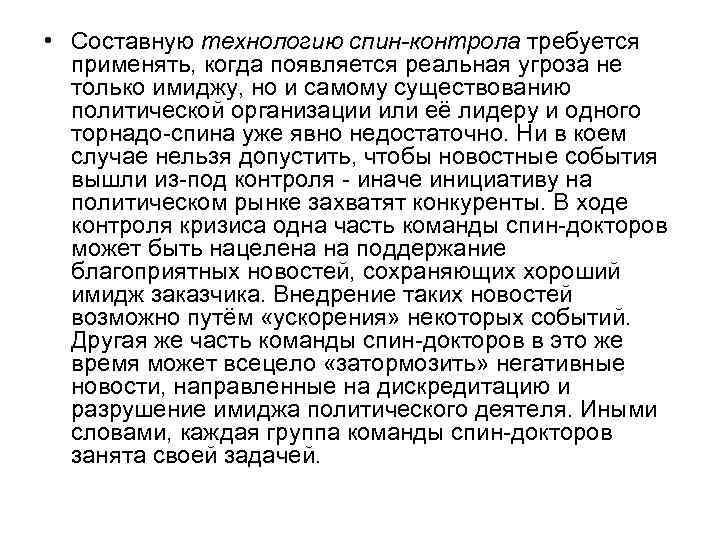 • Составную технологию спин-контрола требуется применять, когда появляется реальная угроза не только имиджу, но и самому существованию политической организации или её лидеру и одного торнадо-спина уже явно недостаточно. Ни в коем случае нельзя допустить, чтобы новостные события вышли из-под контроля - иначе инициативу на политическом рынке захватят конкуренты. В ходе контроля кризиса одна часть команды спин-докторов может быть нацелена на поддержание благоприятных новостей, сохраняющих хороший имидж заказчика. Внедрение таких новостей возможно путём «ускорения» некоторых событий. Другая же часть команды спин-докторов в это же время может всецело «затормозить» негативные новости, направленные на дискредитацию и разрушение имиджа политического деятеля. Иными словами, каждая группа команды спин-докторов занята своей задачей.